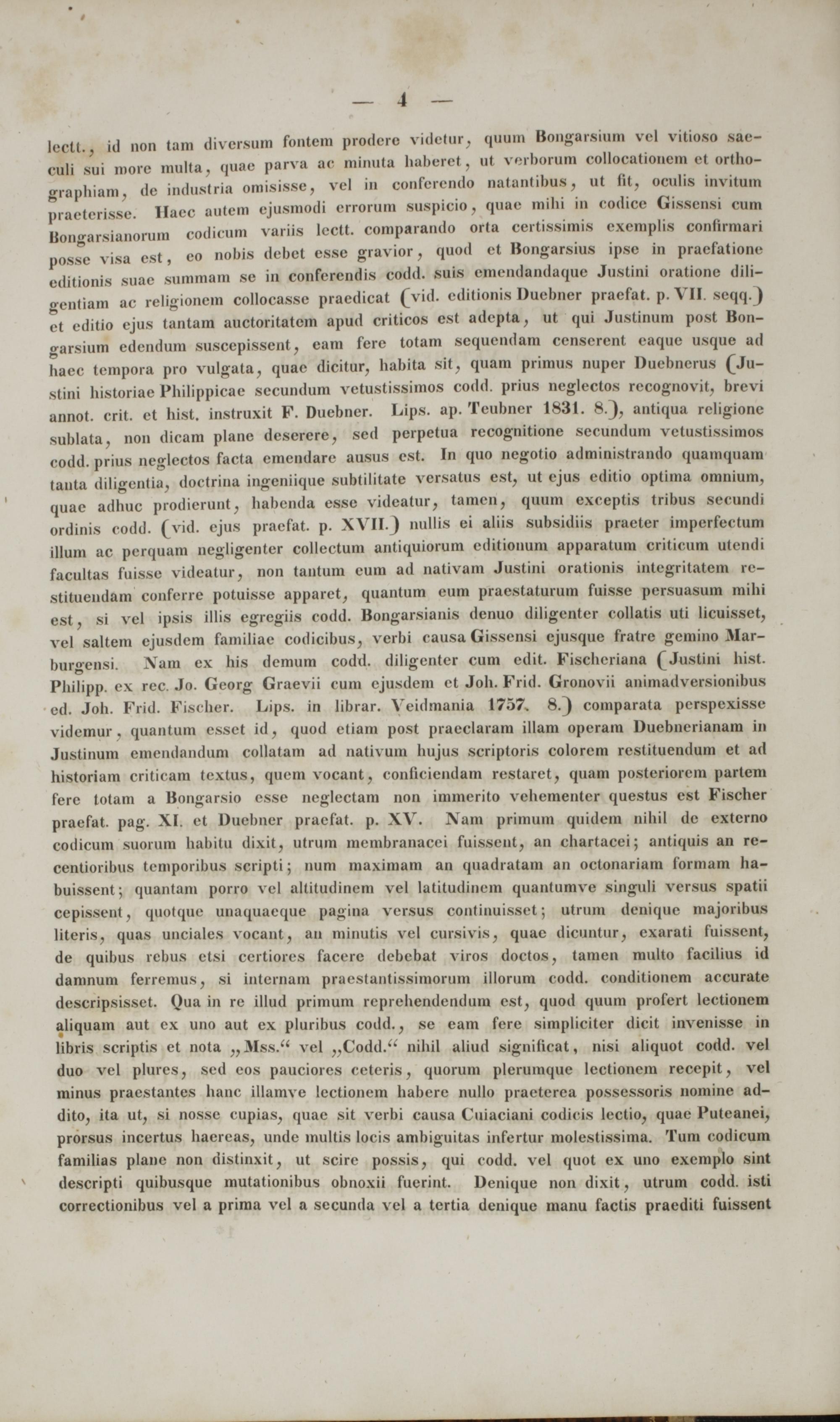 — 4 —

lectt., id non tam diversum fontem prodere videtur, quum Bongarsium vel vitioso saeculi sui more multa, quae parva ac minuta haberet, ut verborum collocationem et orthographiam, de industria omisisse, vel in conferendo natantibus, ut fit, oculis invitum praeterisse. Haec autem ejusmodi errorum suspicio, quae mihi in codice Gissensi cum Bongarsianorum codicum variis lectt. comparando orta certissimis exemplis confirmari posse visa est, eo nobis debet esse gravior, quod et Bongarsius ipse in praefatione editionis suae summam se in conferendis codd. suis emendandaque Justini oratione diligentiam ac religionem collocasse praedicat (vid. editionis Duebner praefat. p. VII. seqq.) et editio ejus tantam auctoritatem apud criticos est adepta, ut qui Justinum post Bongarsium edendum suscepissent, eam fere totam sequendam censerent eaque usque ad haec tempora pro vulgata, quae dicitur, habita sit, quam primus nuper Duebnerus (Justini historiae Philippicae secundum vetustissimos codd. prius neglectos recognovit, brevi annot. crit. et hist. instruxit F. Duebner. Lips. ap. Teubner 1831. 8.), antiqua religione sublata, non dicam plane deserere, sed perpetua recognitione secundum vetustissimos codd. prius neglectos facta emendare ausus est. In quo negotio administrando quamquam tanta diligentia, doctrina ingeniique subtilitate versatus est, ut ejus editio optima omnium, quae adhuc prodierunt, habenda esse videatur, tamen, quum exceptis tribus secundi ordinis codd. (vid. ejus praefat. p. XVII.) nullis ei aliis subsidiis praeter imperfectum illum ac perquam negligenter collectum antiquiorum editionum apparatum criticum utendi facultas fuisse videatur, non tantum eum ad nativam Justini orationis integritatem restituendam conferre potuisse apparet, quantum eum praestaturum fuisse persuasum mihi est, si vel ipsis illis egregiis codd. Bongarsianis denuo diligenter collatis uti licuisset, vel saltem ejusdem familiae codicibus, verbi causa Gissensi ejusque fratre gemino Marburgensi. Nam ex his demum codd. diligenter cum edit. Fischeriana (Justini hist. Philipp. ex rec. Jo. Georg Graevii cum ejusdem et Joh. Frid. Gronovii animadversionibus ed. Joh. Frid. Fischer. Lips. in librar. Veidmania 1757. 8.) comparata perspexisse videmur, quantum esset id, quod etiam post praeclaram illam operam Duebnerianam in Justinum emendandum collatam ad nativum hujus scriptoris colorem restituendum et ad historiam criticam textus, quem vocant, conficiendam restaret, quam posteriorem partem fere totam a Bongarsio esse neglectam non immerito vehementer questus est Fischer praefat. pag. XI. et Duebner praefat. p. XV. Nam primum quidem nihil de externo codicum suorum habitu dixit, utrum membranacei fuissent, an chartacei; antiquis an recentioribus temporibus scripti; num maximam an quadratam an octonariam formam habuissent; quantam porro vel altitudinem vel latitudinem quantumve singuli versus spatii cepissent, quotque unaquaeque pagina versus continuisset; utrum denique majoribus literis, quas unciales vocant, an minutis vel cursivis, quae dicuntur, exarati fuissent, de quibus rebus etsi certiores facere debebat viros doctos, tamen multo facilius id damnum ferremus, si internam praestantissimorum illorum codd. conditionem accurate descripsisset. Qua in re illud primum reprehendendum est, quod quum profert lectionem aliquam aut ex uno aut ex pluribus codd., se eam fere simpliciter dicit invenisse in libris scriptis et nota „Mss.“ vel „Codd.“ nihil aliud significat, nisi aliquot codd. vel duo vel plures, sed eos pauciores ceteris, quorum plerumque lectionem recepit, vel minus praestantes hanc illamve lectionem habere nullo praeterea possessoris nomine addito, ita ut, si nosse cupias, quae sit verbi causa Cuiaciani codicis lectio, quae Puteanei, prorsus incertus haereas, unde multis locis ambiguitas infertur molestissima. Tum codicum familias plane non distinxit, ut scire possis, qui codd. vel quot ex uno exemplo sint descripti quibusque mutationibus obnoxii fuerint. Denique non dixit, utrum codd. isti correctionibus vel a prima vel a secunda vel a tertia denique manu factis praediti fuissent